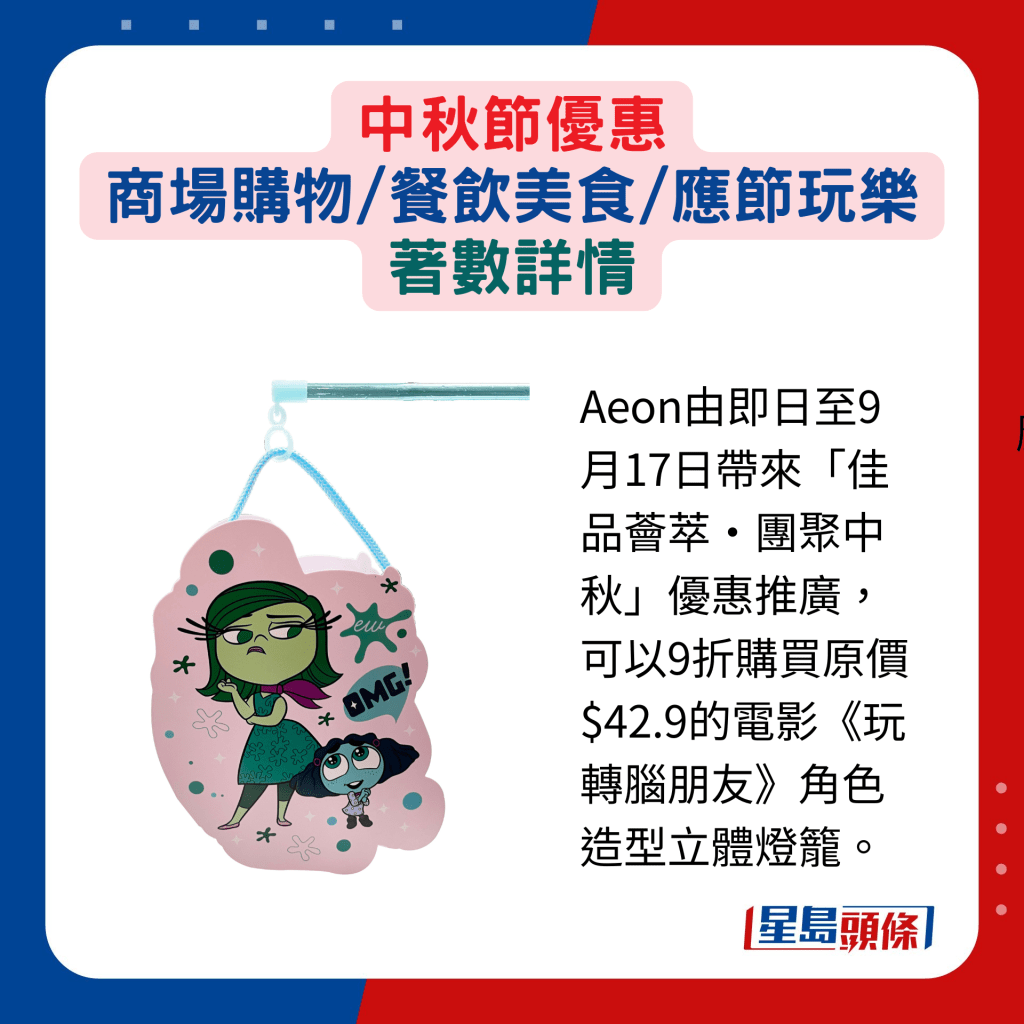 中秋節優惠
商場購物/餐飲美食/應節玩樂
著數詳情

ew
OMG!

Aeon由即日至9月17日帶來「佳品薈萃・團聚中秋」優惠推廣，可以9折購買原價$42.9的電影《玩轉腦朋友》角色造型立體燈籠。

星島頭條